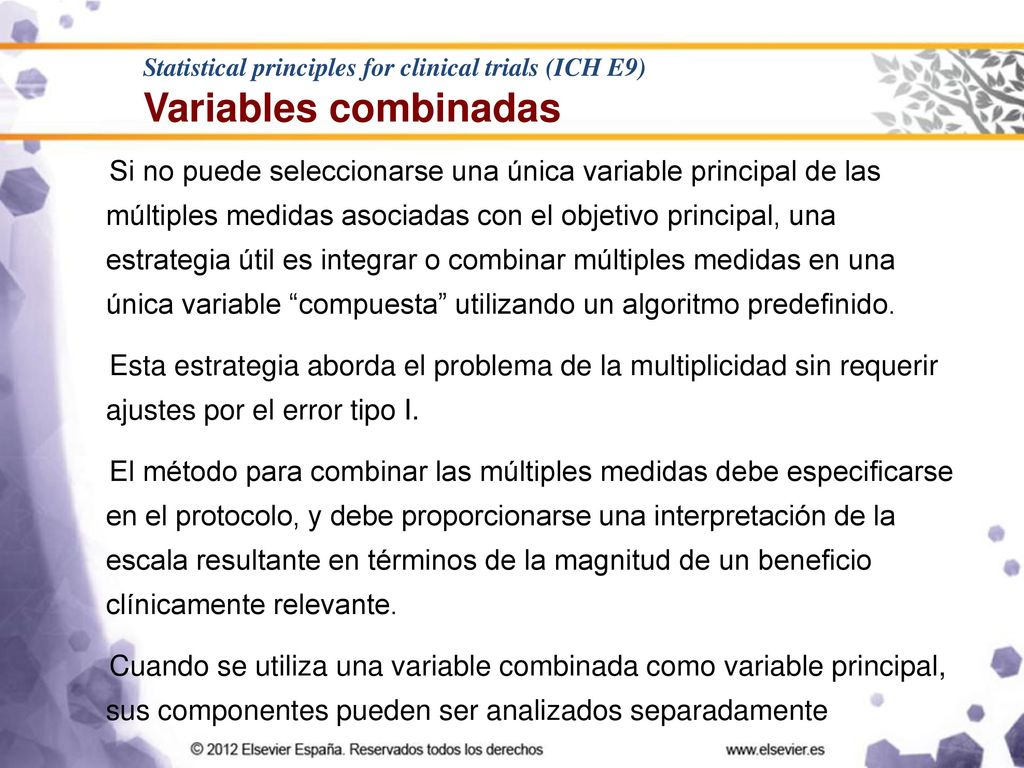 Statistical principles for clinical trials (ICH E9)
Variables combinadas

Si no puede seleccionarse una única variable principal de las múltiples medidas asociadas con el objetivo principal, una estrategia útil es integrar o combinar múltiples medidas en una única variable “compuesta” utilizando un algoritmo predefinido.

Esta estrategia aborda el problema de la multiplicidad sin requerir ajustes por el error tipo I.

El método para combinar las múltiples medidas debe especificarse en el protocolo, y debe proporcionarse una interpretación de la escala resultante en términos de la magnitud de un beneficio clínicamente relevante.

Cuando se utiliza una variable combinada como variable principal, sus componentes pueden ser analizados separadamente

© 2012 Elsevier España. Reservados todos los derechos

www.elsevier.es